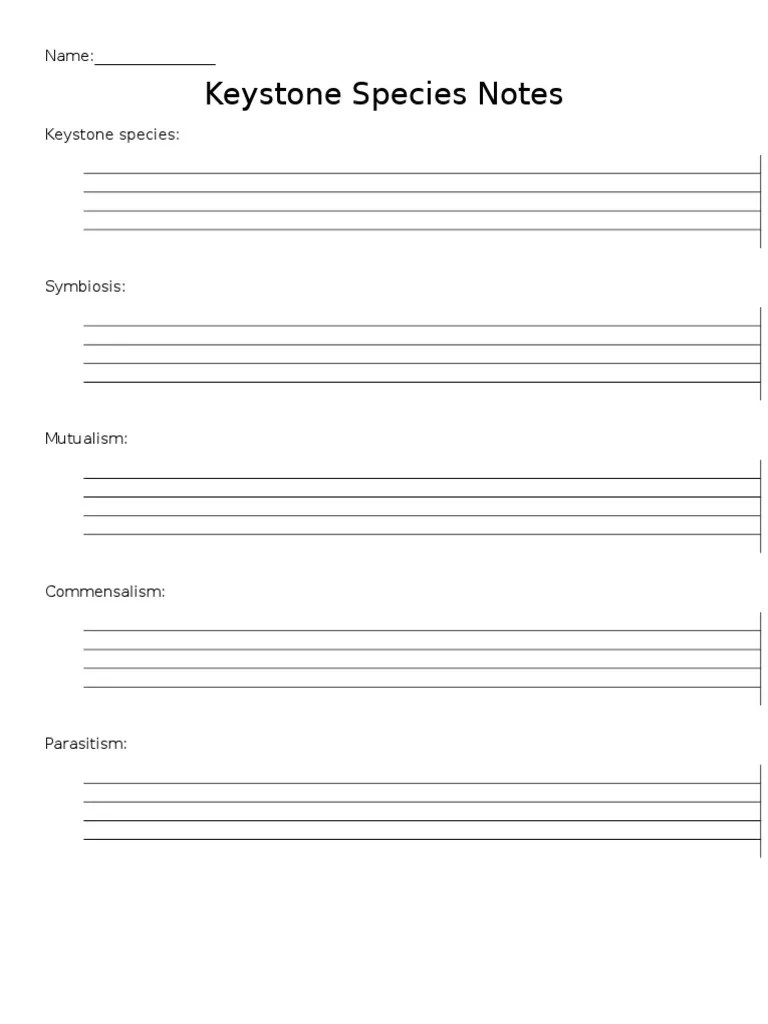 Name:_______________

Keystone Species Notes

Keystone species:

Symbiosis:

Mutualism:

Commensalism:

Parasitism: